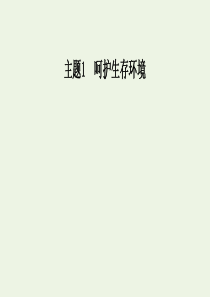 主题1　呵护生存环境